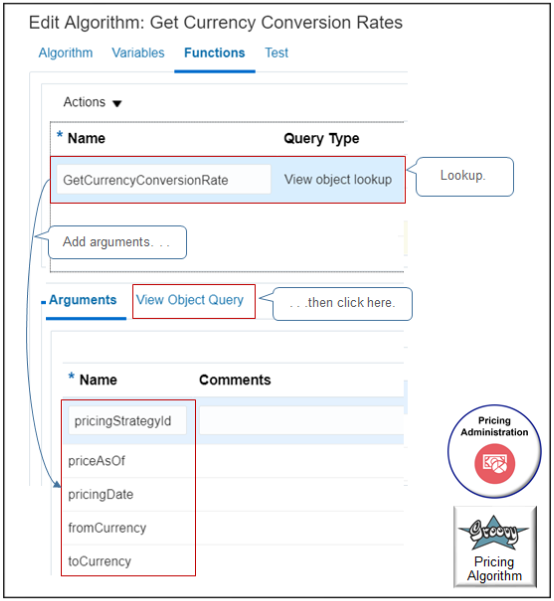 Edit Algorithm: Get Currency Conversion Rates

Algorithm Variables Functions Test

Actions

| * Name | Query Type |
|---|---|
| GetCurrencyConversionRate | View object lookup |

Lookup.

Add arguments. . .

Arguments View Object Query

. . .then click here.

| * Name | Comments |
|---|---|
| pricingStrategyId | |
| priceAsOf | |
| pricingDate | |
| fromCurrency | |
| toCurrency | |

Pricing Administration

Groovy

Pricing Algorithm